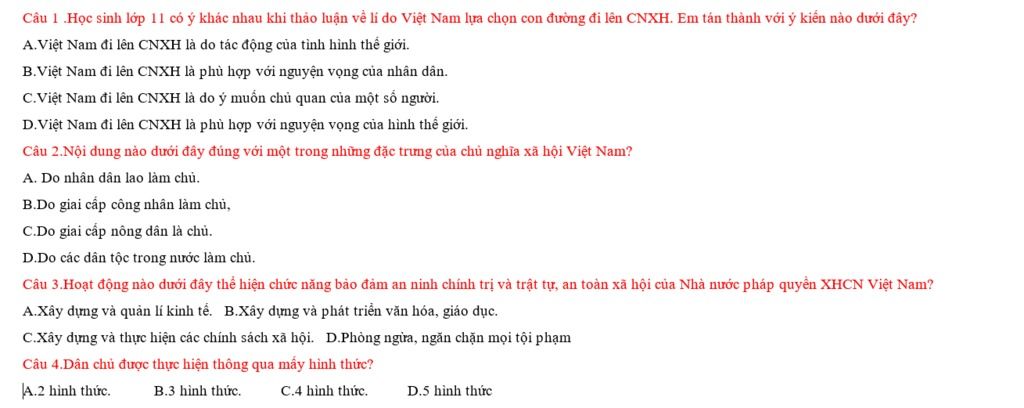 Câu 1 .Học sinh lớp 11 có ý khác nhau khi thảo luận về lí do Việt Nam lựa chọn con đường đi lên CNXH. Em tán thành với ý kiến nào dưới đây?

A.Việt Nam đi lên CNXH là do tác động của tình hình thế giới.

B.Việt Nam đi lên CNXH là phù hợp với nguyện vọng của nhân dân.

C.Việt Nam đi lên CNXH là do ý muốn chủ quan của một số người.

D.Việt Nam đi lên CNXH là phù hợp với nguyện vọng của hình thế giới.

Câu 2.Nội dung nào dưới đây đúng với một trong những đặc trưng của chủ nghĩa xã hội Việt Nam?

A. Do nhân dân lao làm chủ.

B.Do giai cấp công nhân làm chủ,

C.Do giai cấp nông dân là chủ.

D.Do các dân tộc trong nước làm chủ.

Câu 3.Hoạt động nào dưới đây thể hiện chức năng bảo đảm an ninh chính trị và trật tự, an toàn xã hội của Nhà nước pháp quyền XHCN Việt Nam?

A.Xây dựng và quản lí kinh tế. B.Xây dựng và phát triển văn hóa, giáo dục.

C.Xây dựng và thực hiện các chính sách xã hội. D.Phòng ngừa, ngăn chặn mọi tội phạm

Câu 4.Dân chủ được thực hiện thông qua mấy hình thức?

A.2 hình thức. B.3 hình thức. C.4 hình thức. D.5 hình thức